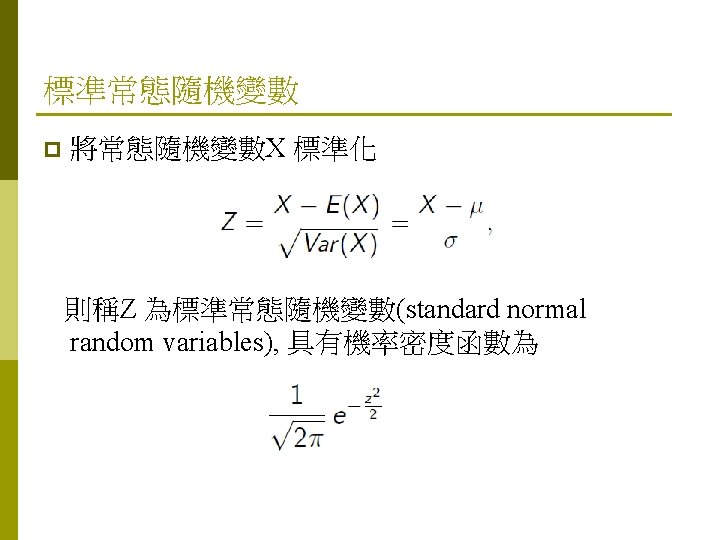 標準常態隨機變數

將常態隨機變數X 標準化

$Z = \frac{X - E(X)}{\sqrt{Var(X)}} = \frac{X - \mu}{\sigma},$

則稱Z 為標準常態隨機變數(standard normal random variables), 具有機率密度函數為

$\frac{1}{\sqrt{2\pi}} e^{-\frac{z^2}{2}}$